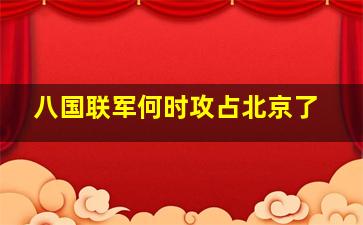 八国联军何时攻占北京了